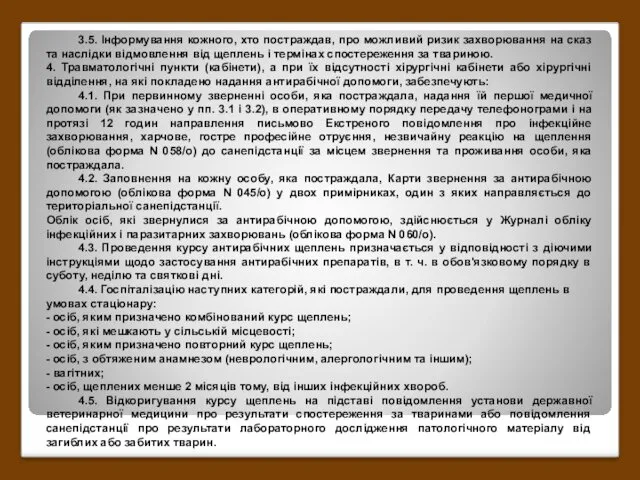 3.5. Інформування кожного, хто постраждав, про можливий ризик захворювання на сказ та наслідки відмовлення від щеплень і термінах спостереження за твариною.
4. Травматологічні пункти (кабінети), а при їх відсутності хірургічні кабінети або хірургічні відділення, на які покладено надання антирабічної допомоги, забезпечують:

4.1. При первинному зверненні особи, яка постраждала, надання їй першої медичної допомоги (як зазначено у пп. 3.1 і 3.2), в оперативному порядку передачу телефонограми і на протязі 12 годин направлення письмово Екстреного повідомлення про інфекційне захворювання, харчове, гостре професійне отруєння, незвичайну реакцію на щеплення (облікова форма N 058/о) до санепідстанції за місцем звернення та проживання особи, яка постраждала.

4.2. Заповнення на кожну особу, яка постраждала, Карти звернення за антирабічною допомогою (облікова форма N 045/о) у двох примірниках, один з яких направляється до територіальної санепідстанції.
Облік осіб, які звернулися за антирабічною допомогою, здійснюється у Журналі обліку інфекційних і паразитарних захворювань (облікова форма N 060/о).

4.3. Проведення курсу антирабічних щеплень призначається у відповідності з діючими інструкціями щодо застосування антирабічних препаратів, в т. ч. в обов'язковому порядку в суботу, неділю та святкові дні.

4.4. Госпіталізацію наступних категорій, які постраждали, для проведення щеплень в умовах стаціонару:
- осіб, яким призначено комбінований курс щеплень;
- осіб, які мешкають у сільській місцевості;
- осіб, яким призначено повторний курс щеплень;
- осіб, з обтяженим анамнезом (неврологічним, алергологічним та іншим);
- вагітних;
- осіб, щеплених менше 2 місяців тому, від інших інфекційних хвороб.

4.5. Відкоригування курсу щеплень на підставі повідомлення установи державної ветеринарної медицини про результати спостереження за тваринами або повідомлення санепідстанції про результати лабораторного дослідження патологічного матеріалу від загиблих або забитих тварин.